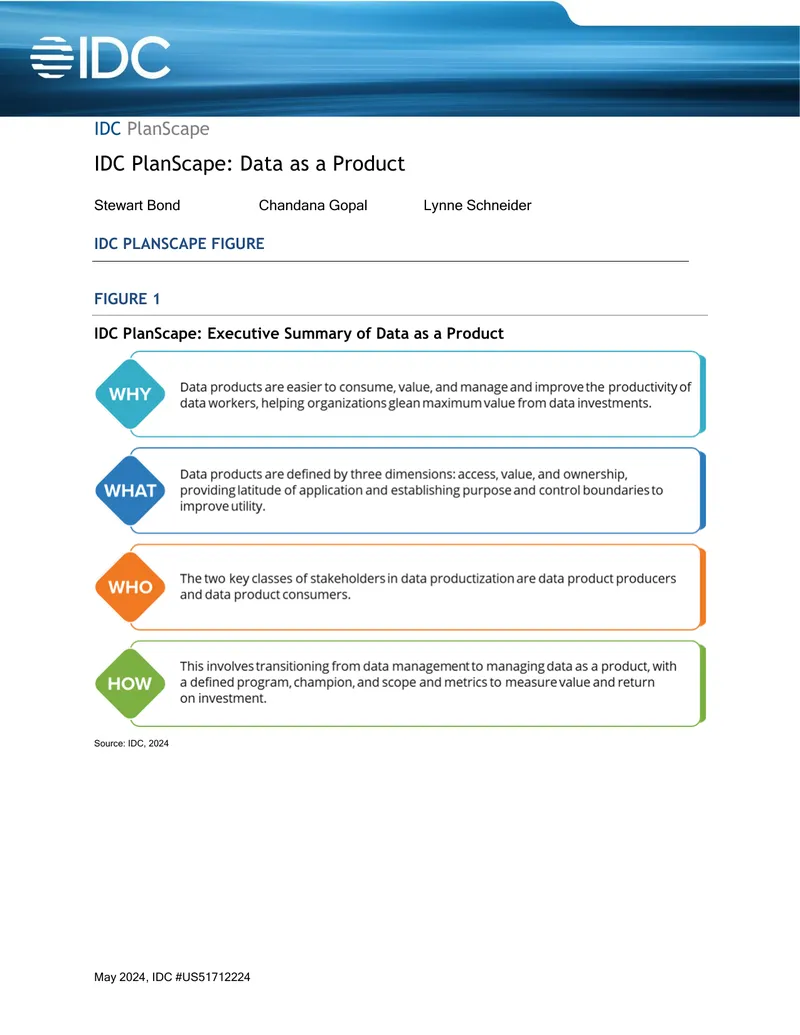 IDC

IDC PlanScape

IDC PlanScape: Data as a Product

Stewart Bond Chandana Gopal Lynne Schneider

IDC PLANSCAPE FIGURE

FIGURE 1

IDC PlanScape: Executive Summary of Data as a Product

WHY

Data products are easier to consume, value, and manage and improve the productivity of data workers, helping organizations glean maximum value from data investments.

WHAT

Data products are defined by three dimensions: access, value, and ownership, providing latitude of application and establishing purpose and control boundaries to improve utility.

WHO

The two key classes of stakeholders in data productization are data product producers and data product consumers.

HOW

This involves transitioning from data management to managing data as a product, with a defined program, champion, and scope and metrics to measure value and return on investment.

Source: IDC, 2024

May 2024, IDC #US51712224